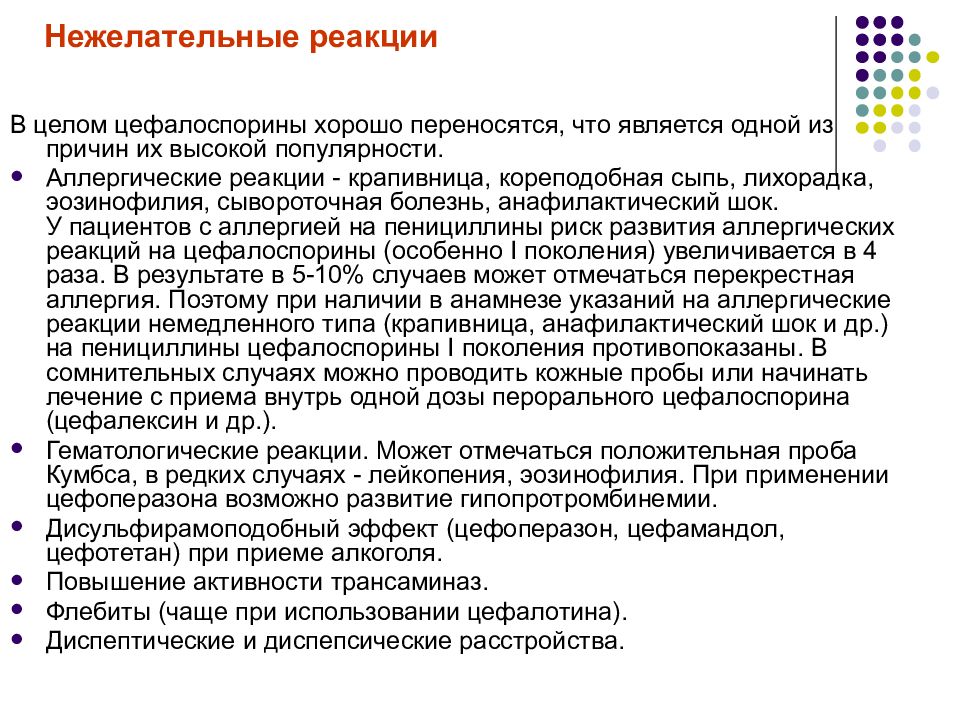 Нежелательные реакции

В целом цефалоспорины хорошо переносятся, что является одной из причин их высокой популярности.

• Аллергические реакции - крапивница, кореподобная сыпь, лихорадка, эозинофилия, сывороточная болезнь, анафилактический шок. У пациентов с аллергией на пенициллины риск развития аллергических реакций на цефалоспорины (особенно I поколения) увеличивается в 4 раза. В результате в 5-10% случаев может отмечаться перекрестная аллергия. Поэтому при наличии в анамнезе указаний на аллергические реакции немедленного типа (крапивница, анафилактический шок и др.) на пенициллины цефалоспорины I поколения противопоказаны. В сомнительных случаях можно проводить кожные пробы или начинать лечение с приема внутрь одной дозы перорального цефалоспорина (цефалексин и др.).
• Гематологические реакции. Может отмечаться положительная проба Кумбса, в редких случаях - лейкопения, эозинофилия. При применении цефоперазона возможно развитие гипопротромбинемии.
• Дисульфирамоподобный эффект (цефоперазон, цефамандол, цефотетан) при приеме алкоголя.
• Повышение активности трансаминаз.
• Флебиты (чаще при использовании цефалотина).
• Диспептические и диспепсические расстройства.